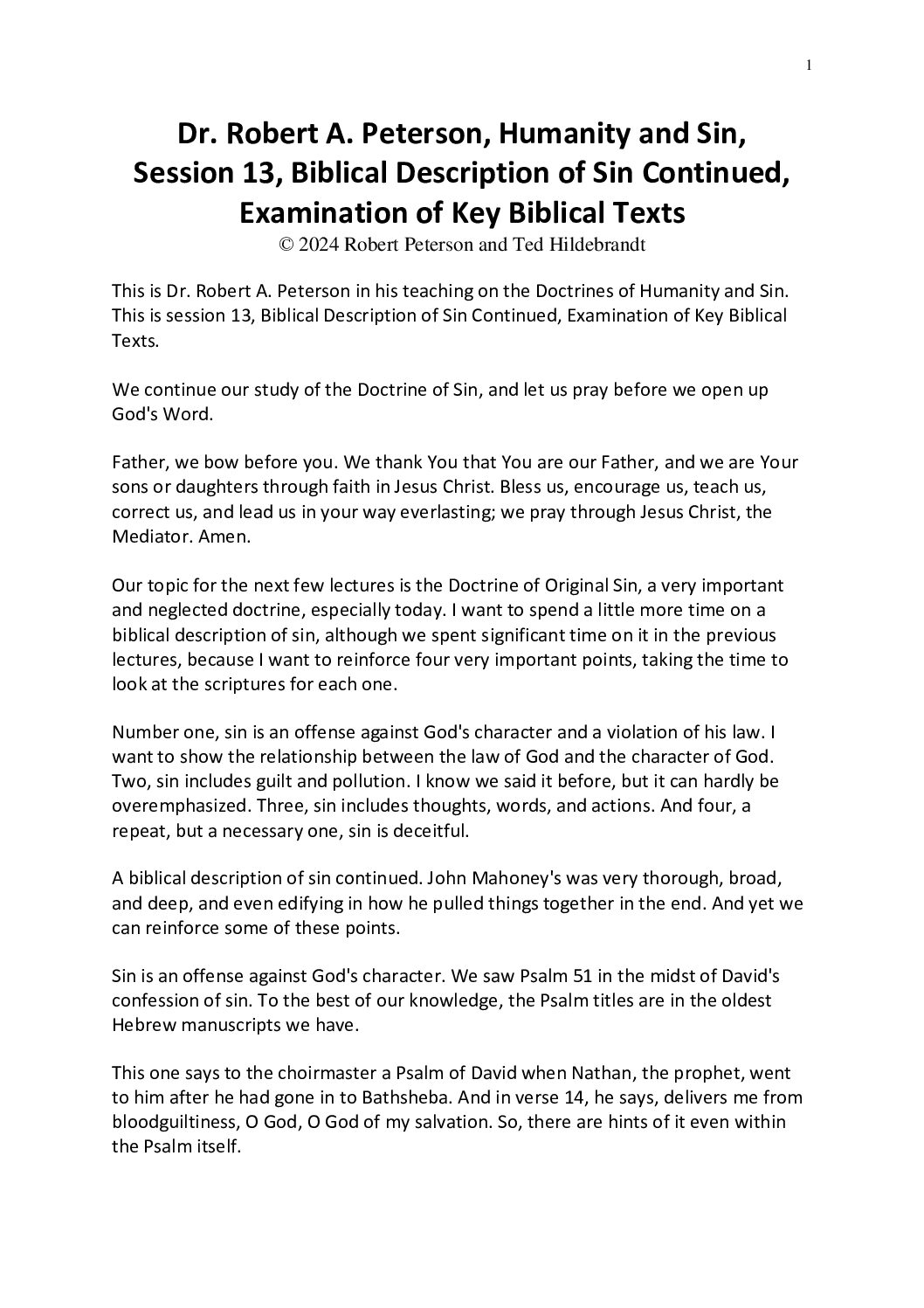 1

Dr. Robert A. Peterson, Humanity and Sin, Session 13, Biblical Description of Sin Continued, Examination of Key Biblical Texts
© 2024 Robert Peterson and Ted Hildebrandt

This is Dr. Robert A. Peterson in his teaching on the Doctrines of Humanity and Sin. This is session 13, Biblical Description of Sin Continued, Examination of Key Biblical Texts.

We continue our study of the Doctrine of Sin, and let us pray before we open up God's Word.

Father, we bow before you. We thank You that You are our Father, and we are Your sons or daughters through faith in Jesus Christ. Bless us, encourage us, teach us, correct us, and lead us in your way everlasting; we pray through Jesus Christ, the Mediator. Amen.

Our topic for the next few lectures is the Doctrine of Original Sin, a very important and neglected doctrine, especially today. I want to spend a little more time on a biblical description of sin, although we spent significant time on it in the previous lectures, because I want to reinforce four very important points, taking the time to look at the scriptures for each one.

Number one, sin is an offense against God's character and a violation of his law. I want to show the relationship between the law of God and the character of God. Two, sin includes guilt and pollution. I know we said it before, but it can hardly be overemphasized. Three, sin includes thoughts, words, and actions. And four, a repeat, but a necessary one, sin is deceitful.

A biblical description of sin continued. John Mahoney's was very thorough, broad, and deep, and even edifying in how he pulled things together in the end. And yet we can reinforce some of these points.

Sin is an offense against God's character. We saw Psalm 51 in the midst of David's confession of sin. To the best of our knowledge, the Psalm titles are in the oldest Hebrew manuscripts we have.

This one says to the choirmaster a Psalm of David when Nathan, the prophet, went to him after he had gone in to Bathsheba. And in verse 14, he says, delivers me from bloodguiltiness, O God, O God of my salvation. So, there are hints of it even within the Psalm itself.